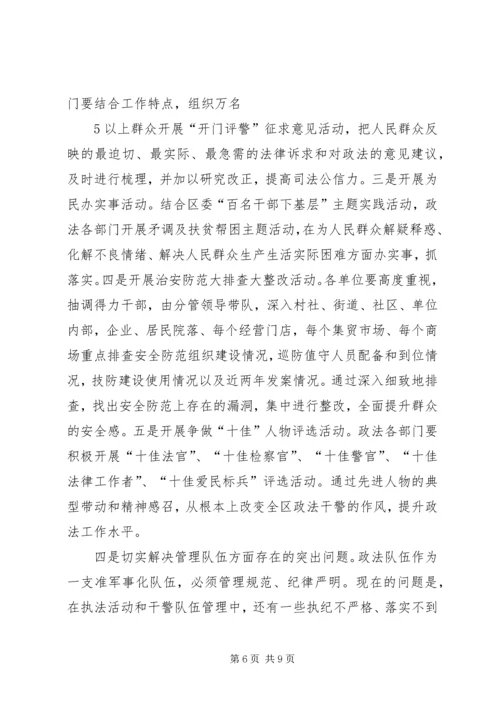 门要结合工作特点，组织万名

5以上群众开展“开门评警”征求意见活动，把人民群众反映的最迫切、最实际、最急需的法律诉求和对政法的意见建议，及时进行梳理，并加以研究改正，提高司法公信力。三是开展为民办实事活动。结合区委“百名干部下基层”主题实践活动，政法各部门开展矛调及扶贫帮困主题活动，在为人民群众解疑释惑、化解不良情绪、解决人民群众生产生活实际困难方面办实事，抓落实。四是开展治安防范大排查大整改活动。各单位要高度重视，抽调得力干部，由分管领导带队，深入村社、街道、社区、单位内部，企业、居民院落、每个经营门店，每个集贸市场、每个商场重点排查安全防范组织建设情况，巡防值守人员配备和到位情况，技防建设使用情况以及近两年发案情况。通过深入细致地排查，找出安全防范上存在的漏洞，集中进行整改，全面提升群众的安全感。五是开展争做“十佳”人物评选活动。政法各部门要积极开展“十佳法官”、“十佳检察官”、“十佳警官”、“十佳法律工作者”、“十佳爱民标兵”评选活动。通过先进人物的典型带动和精神感召，从根本上改变全区政法干警的作风，提升政法工作水平。

四是切实解决管理队伍方面存在的突出问题。政法队伍作为一支准军事化队伍，必须管理规范、纪律严明。现在的问题是，在执法活动和干警队伍管理中，还有一些执纪不严格、落实不到

第6页 共9页